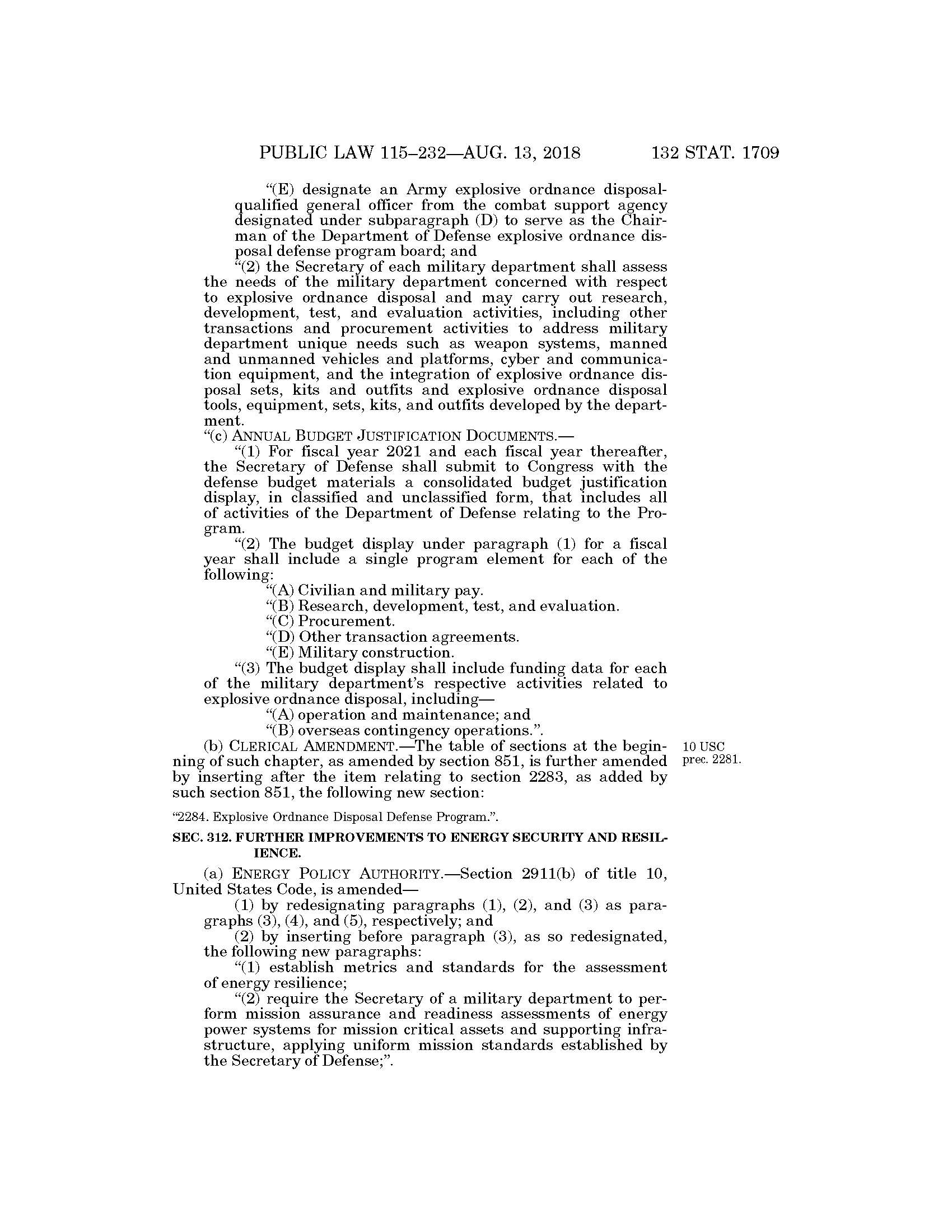 PUBLIC LAW 115–232—AUG. 13, 2018 132 STAT. 1709

“(E) designate an Army explosive ordnance disposal-qualified general officer from the combat support agency designated under subparagraph (D) to serve as the Chairman of the Department of Defense explosive ordnance disposal defense program board; and

“(2) the Secretary of each military department shall assess the needs of the military department concerned with respect to explosive ordnance disposal and may carry out research, development, test, and evaluation activities, including other transactions and procurement activities to address military department unique needs such as weapon systems, manned and unmanned vehicles and platforms, cyber and communication equipment, and the integration of explosive ordnance disposal sets, kits and outfits and explosive ordnance disposal tools, equipment, sets, kits, and outfits developed by the department.

“(c) ANNUAL BUDGET JUSTIFICATION DOCUMENTS.—

“(1) For fiscal year 2021 and each fiscal year thereafter, the Secretary of Defense shall submit to Congress with the defense budget materials a consolidated budget justification display, in classified and unclassified form, that includes all of activities of the Department of Defense relating to the Program.

“(2) The budget display under paragraph (1) for a fiscal year shall include a single program element for each of the following:

“(A) Civilian and military pay.

“(B) Research, development, test, and evaluation.

“(C) Procurement.

“(D) Other transaction agreements.

“(E) Military construction.

“(3) The budget display shall include funding data for each of the military department’s respective activities related to explosive ordnance disposal, including—

“(A) operation and maintenance; and

“(B) overseas contingency operations.”.

(b) CLERICAL AMENDMENT.—The table of sections at the beginning of such chapter, as amended by section 851, is further amended by inserting after the item relating to section 2283, as added by such section 851, the following new section:

10 USC prec. 2281.

“2284. Explosive Ordnance Disposal Defense Program.”.

SEC. 312. FURTHER IMPROVEMENTS TO ENERGY SECURITY AND RESILIENCE.

(a) ENERGY POLICY AUTHORITY.—Section 2911(b) of title 10, United States Code, is amended—

(1) by redesignating paragraphs (1), (2), and (3) as paragraphs (3), (4), and (5), respectively; and

(2) by inserting before paragraph (3), as so redesignated, the following new paragraphs:

“(1) establish metrics and standards for the assessment of energy resilience;

“(2) require the Secretary of a military department to perform mission assurance and readiness assessments of energy power systems for mission critical assets and supporting infrastructure, applying uniform mission standards established by the Secretary of Defense;”.